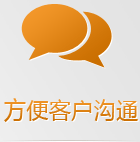 方便客户沟通